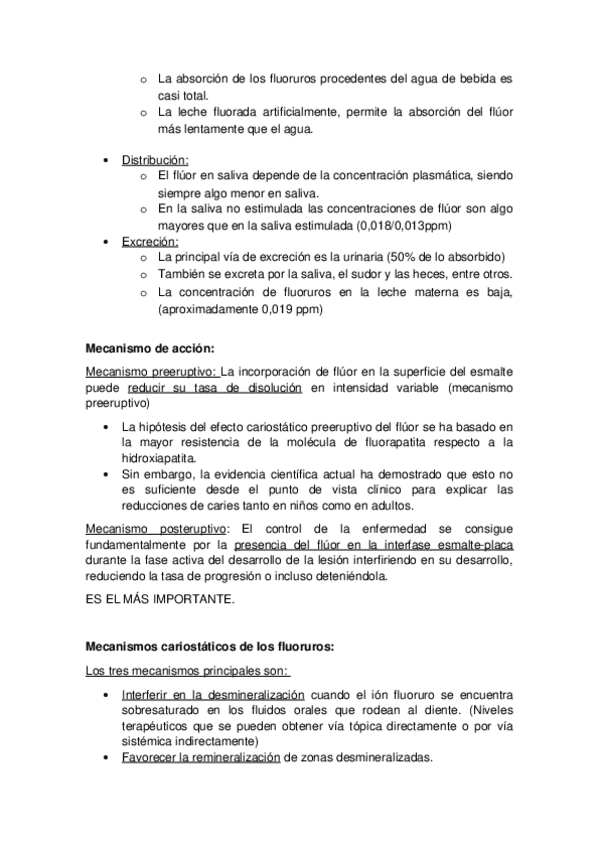 o La absorción de los fluoruros procedentes del agua de bebida es casi total.
o La leche fluorada artificialmente, permite la absorción del flúor más lentamente que el agua.

• Distribución:
o El flúor en saliva depende de la concentración plasmática, siendo siempre algo menor en saliva.
o En la saliva no estimulada las concentraciones de flúor son algo mayores que en la saliva estimulada (0,018/0,013ppm)
• Excreción:
o La principal vía de excreción es la urinaria (50% de lo absorbido)
o También se excreta por la saliva, el sudor y las heces, entre otros.
o La concentración de fluoruros en la leche materna es baja, (aproximadamente 0,019 ppm)

Mecanismo de acción:

Mecanismo preeruptivo: La incorporación de flúor en la superficie del esmalte puede reducir su tasa de disolución en intensidad variable (mecanismo preeruptivo)

• La hipótesis del efecto cariostático preeruptivo del flúor se ha basado en la mayor resistencia de la molécula de fluorapatita respecto a la hidroxiapatita.
• Sin embargo, la evidencia científica actual ha demostrado que esto no es suficiente desde el punto de vista clínico para explicar las reducciones de caries tanto en niños como en adultos.

Mecanismo posteruptivo: El control de la enfermedad se consigue fundamentalmente por la presencia del flúor en la interfase esmalte-placa durante la fase activa del desarrollo de la lesión interfiriendo en su desarrollo, reduciendo la tasa de progresión o incluso deteniéndola.

ES EL MÁS IMPORTANTE.

Mecanismos cariostáticos de los fluoruros:

Los tres mecanismos principales son:

• Interferir en la desmineralización cuando el ión fluoruro se encuentra sobresaturado en los fluidos orales que rodean al diente. (Niveles terapéuticos que se pueden obtener vía tópica directamente o por vía sistémica indirectamente)
• Favorecer la remineralización de zonas desmineralizadas.